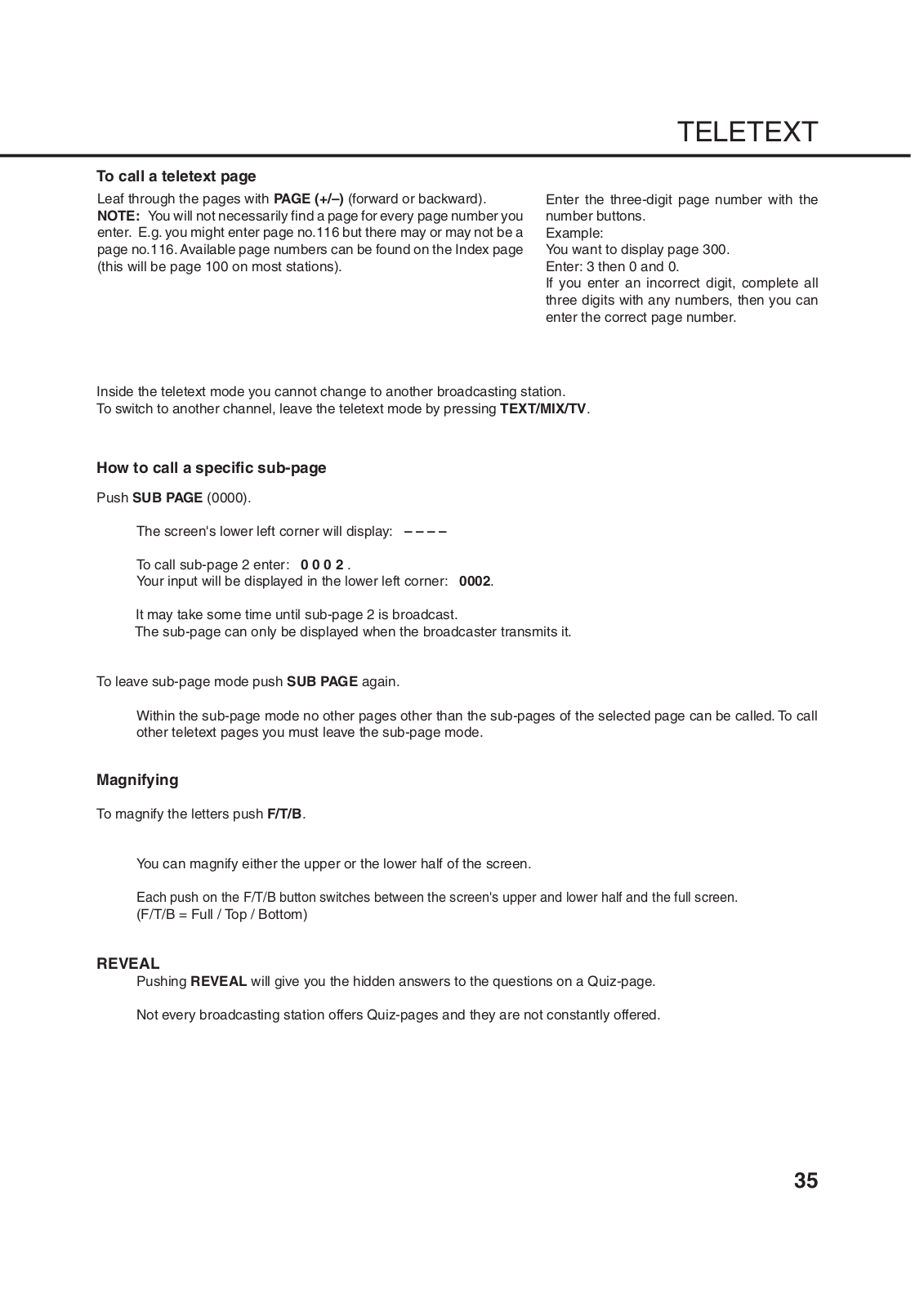 TELETEXT

To call a teletext page

Leaf through the pages with PAGE (+/–) (forward or backward).
NOTE: You will not necessarily find a page for every page number you enter. E.g. you might enter page no.116 but there may or may not be a page no.116. Available page numbers can be found on the Index page (this will be page 100 on most stations).

Enter the three-digit page number with the number buttons.
Example:
You want to display page 300.
Enter: 3 then 0 and 0.
If you enter an incorrect digit, complete all three digits with any numbers, then you can enter the correct page number.

Inside the teletext mode you cannot change to another broadcasting station.
To switch to another channel, leave the teletext mode by pressing TEXT/MIX/TV.

How to call a specific sub-page

Push SUB PAGE (0000).

The screen's lower left corner will display: – – – –

To call sub-page 2 enter: 0 0 0 2 .
Your input will be displayed in the lower left corner: 0002.

It may take some time until sub-page 2 is broadcast.
The sub-page can only be displayed when the broadcaster transmits it.

To leave sub-page mode push SUB PAGE again.

Within the sub-page mode no other pages other than the sub-pages of the selected page can be called. To call other teletext pages you must leave the sub-page mode.

Magnifying

To magnify the letters push F/T/B.

You can magnify either the upper or the lower half of the screen.

Each push on the F/T/B button switches between the screen's upper and lower half and the full screen.
(F/T/B = Full / Top / Bottom)

REVEAL
Pushing REVEAL will give you the hidden answers to the questions on a Quiz-page.

Not every broadcasting station offers Quiz-pages and they are not constantly offered.

35